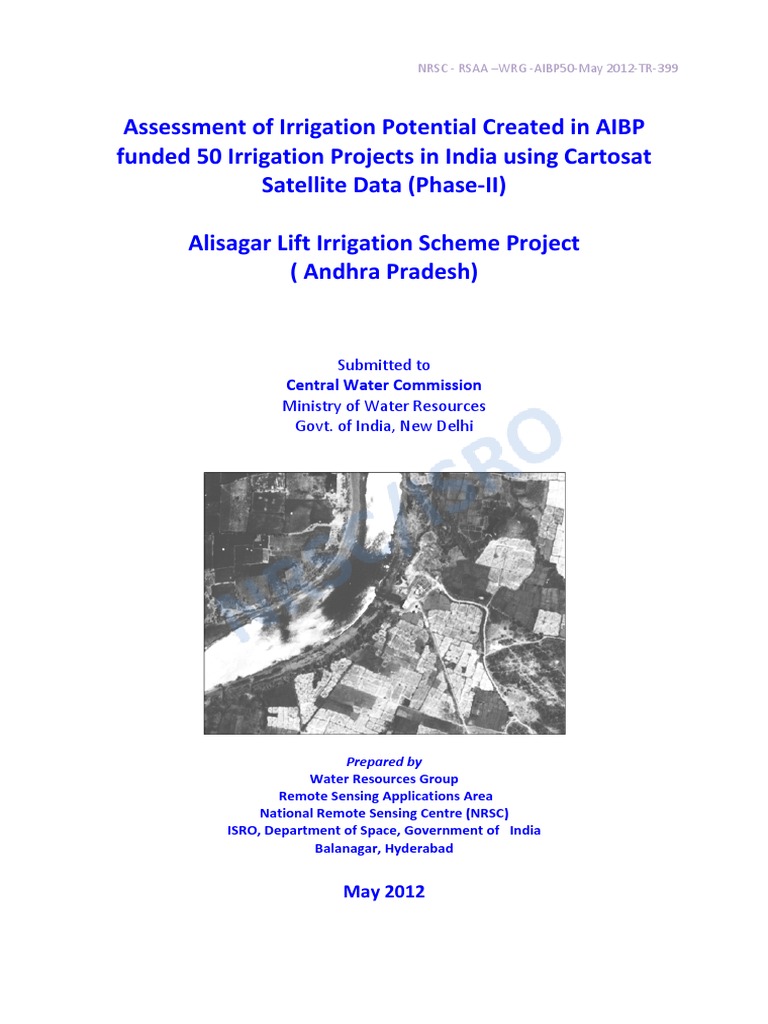 NRSC - RSAA –WRG -AIBP50-May 2012-TR-399

Assessment of Irrigation Potential Created in AIBP funded 50 Irrigation Projects in India using Cartosat Satellite Data (Phase-II)

Alisagar Lift Irrigation Scheme Project ( Andhra Pradesh)

Submitted to
Central Water Commission
Ministry of Water Resources
Govt. of India, New Delhi

NRSC/ISRO

Prepared by
Water Resources Group
Remote Sensing Applications Area
National Remote Sensing Centre (NRSC)
ISRO, Department of Space, Government of India
Balanagar, Hyderabad

May 2012